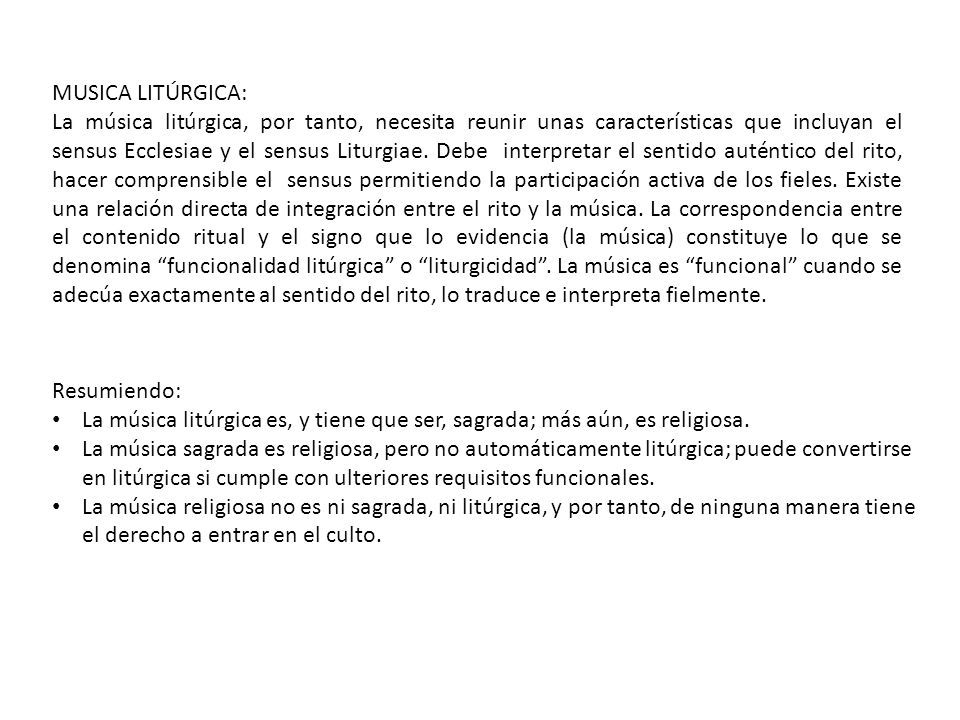 MUSICA LITÚRGICA:
La música litúrgica, por tanto, necesita reunir unas características que incluyan el sensus Ecclesiae y el sensus Liturgiae. Debe interpretar el sentido auténtico del rito, hacer comprensible el sensus permitiendo la participación activa de los fieles. Existe una relación directa de integración entre el rito y la música. La correspondencia entre el contenido ritual y el signo que lo evidencia (la música) constituye lo que se denomina “funcionalidad litúrgica” o “liturgicidad”. La música es “funcional” cuando se adecúa exactamente al sentido del rito, lo traduce e interpreta fielmente.

Resumiendo:
• La música litúrgica es, y tiene que ser, sagrada; más aún, es religiosa.
• La música sagrada es religiosa, pero no automáticamente litúrgica; puede convertirse en litúrgica si cumple con ulteriores requisitos funcionales.
• La música religiosa no es ni sagrada, ni litúrgica, y por tanto, de ninguna manera tiene el derecho a entrar en el culto.